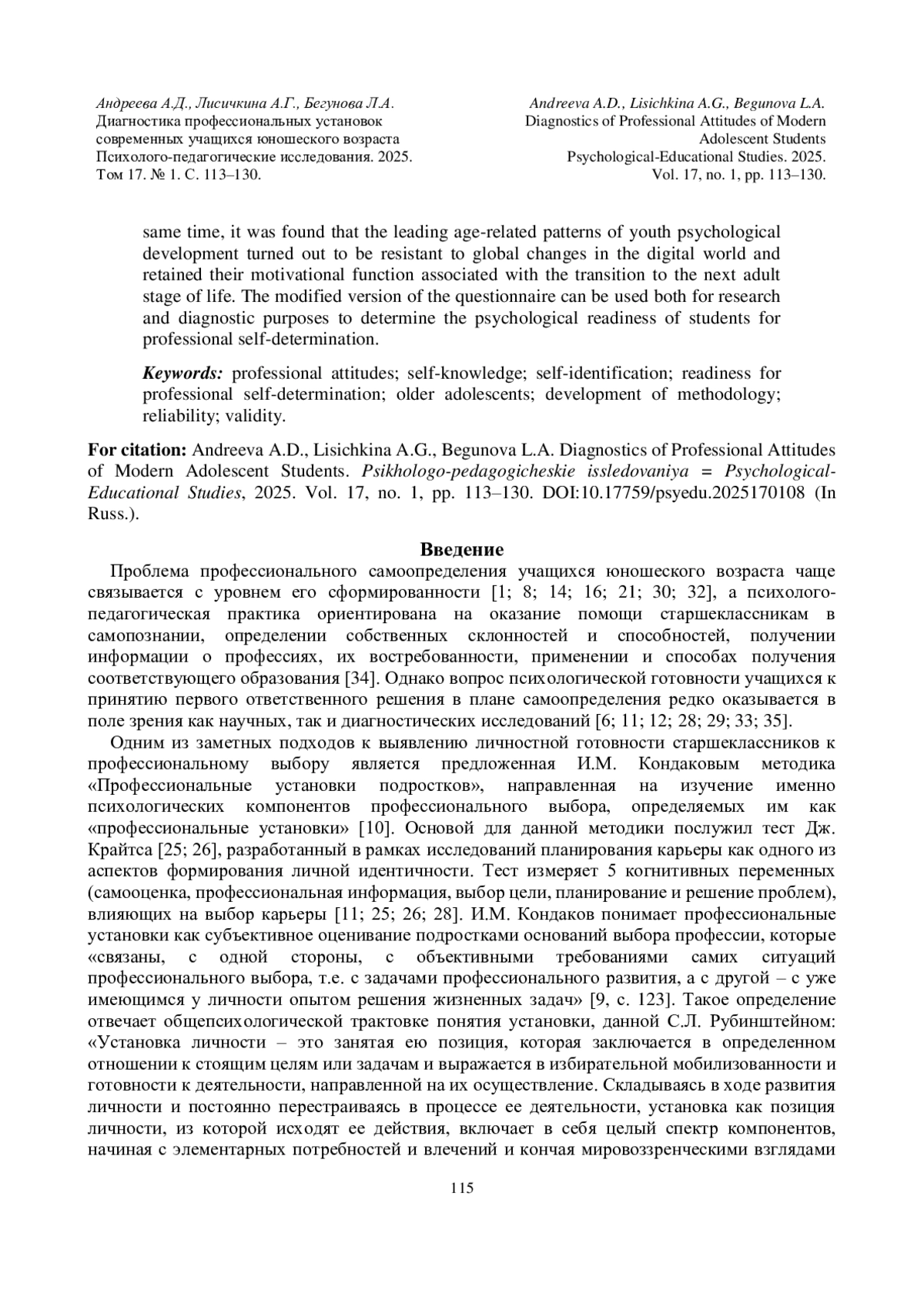 Андреева А.Д., Лисичкина А.Г., Бегунова Л.А.
Диагностика профессиональных установок современных учащихся юношеского возраста
Психолого-педагогические исследования. 2025. Том 17. № 1. С. 113–130.

Andreeva A.D., Lisichkina A.G., Begunova L.A.
Diagnostics of Professional Attitudes of Modern Adolescent Students
Psychological-Educational Studies. 2025. Vol. 17, no. 1, pp. 113–130.

same time, it was found that the leading age-related patterns of youth psychological development turned out to be resistant to global changes in the digital world and retained their motivational function associated with the transition to the next adult stage of life. The modified version of the questionnaire can be used both for research and diagnostic purposes to determine the psychological readiness of students for professional self-determination.

Keywords: professional attitudes; self-knowledge; self-identification; readiness for professional self-determination; older adolescents; development of methodology; reliability; validity.

For citation: Andreeva A.D., Lisichkina A.G., Begunova L.A. Diagnostics of Professional Attitudes of Modern Adolescent Students. Psikhologo-pedagogicheskie issledovaniya = Psychological-Educational Studies, 2025. Vol. 17, no. 1, pp. 113–130. DOI:10.17759/psyedu.2025170108 (In Russ.).

Введение

Проблема профессионального самоопределения учащихся юношеского возраста чаще связывается с уровнем его сформированности [1; 8; 14; 16; 21; 30; 32], а психолого-педагогическая практика ориентирована на оказание помощи старшеклассникам в самопознании, определении собственных склонностей и способностей, получении информации о профессиях, их востребованности, применении и способах получения соответствующего образования [34]. Однако вопрос психологической готовности учащихся к принятию первого ответственного решения в плане самоопределения редко оказывается в поле зрения как научных, так и диагностических исследований [6; 11; 12; 28; 29; 33; 35].

Одним из заметных подходов к выявлению личностной готовности старшеклассников к профессиональному выбору является предложенная И.М. Кондаковым методика «Профессиональные установки подростков», направленная на изучение именно психологических компонентов профессионального выбора, определяемых им как «профессиональные установки» [10]. Основой для данной методики послужил тест Дж. Крайтса [25; 26], разработанный в рамках исследований планирования карьеры как одного из аспектов формирования личной идентичности. Тест измеряет 5 когнитивных переменных (самооценка, профессиональная информация, выбор цели, планирование и решение проблем), влияющих на выбор карьеры [11; 25; 26; 28]. И.М. Кондаков понимает профессиональные установки как субъективное оценивание подростками оснований выбора профессии, которые «связаны, с одной стороны, с объективными требованиями самих ситуаций профессионального выбора, т.е. с задачами профессионального развития, а с другой – с уже имеющимся у личности опытом решения жизненных задач» [9, с. 123]. Такое определение отвечает общепсихологической трактовке понятия установки, данной С.Л. Рубинштейном: «Установка личности – это занятая ею позиция, которая заключается в определенном отношении к стоящим целям или задачам и выражается в избирательной мобилизованности и готовности к деятельности, направленной на их осуществление. Складываясь в ходе развития личности и постоянно перестраиваясь в процессе ее деятельности, установка как позиция личности, из которой исходят ее действия, включает в себя целый спектр компонентов, начиная с элементарных потребностей и влечений и кончая мировоззренческими взглядами

115